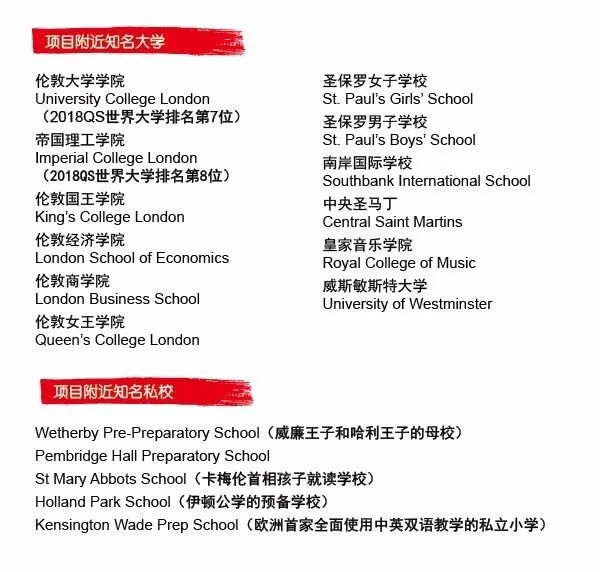 项目附近知名大学

伦敦大学学院
University College London
（2018QS世界大学排名第7位）
帝国理工学院
Imperial College London
（2018QS世界大学排名第8位）
伦敦国王学院
King's College London
伦敦经济学院
London School of Economics
伦敦商学院
London Business School
伦敦女王学院
Queen's College London

圣保罗女子学校
St. Paul's Girls' School
圣保罗男子学校
St. Paul's Boys' School
南岸国际学校
Southbank International School
中央圣马丁
Central Saint Martins
皇家音乐学院
Royal College of Music
威斯敏斯特大学
University of Westminster

项目附近知名私校

Wetherby Pre-Preparatory School（威廉王子和哈利王子的母校）
Pembridge Hall Preparatory School
St Mary Abbots School（卡梅伦首相孩子就读学校）
Holland Park School（伊顿公学的预备学校）
Kensington Wade Prep School（欧洲首家全面使用中英双语教学的私立小学）